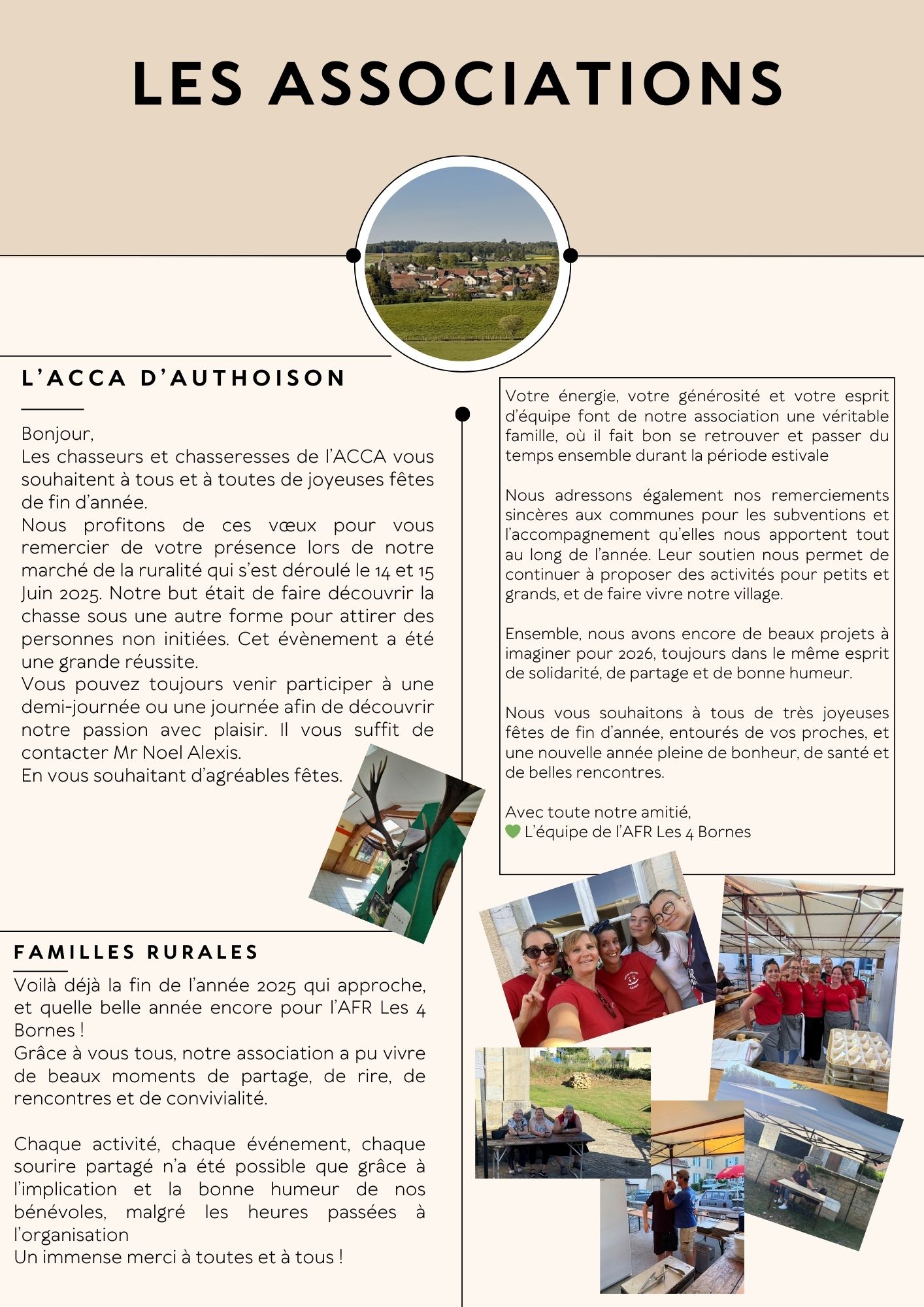 LES ASSOCIATIONS

L'ACCA D'AUTHOISON

Bonjour,
Les chasseurs et chasseresses de l'ACCA vous souhaitent à tous et à toutes de joyeuses fêtes de fin d'année.
Nous profitons de ces vœux pour vous remercier de votre présence lors de notre marché de la ruralité qui s'est déroulé le 14 et 15 Juin 2025. Notre but était de faire découvrir la chasse sous une autre forme pour attirer des personnes non initiées. Cet évènement a été une grande réussite.
Vous pouvez toujours venir participer à une demi-journée ou une journée afin de découvrir notre passion avec plaisir. Il vous suffit de contacter Mr Noel Alexis.
En vous souhaitant d'agréables fêtes.

FAMILLES RURALES

Voilà déjà la fin de l'année 2025 qui approche, et quelle belle année encore pour l'AFR Les 4 Bornes !
Grâce à vous tous, notre association a pu vivre de beaux moments de partage, de rire, de rencontres et de convivialité.

Chaque activité, chaque événement, chaque sourire partagé n'a été possible que grâce à l'implication et la bonne humeur de nos bénévoles, malgré les heures passées à l'organisation
Un immense merci à toutes et à tous !

Votre énergie, votre générosité et votre esprit d'équipe font de notre association une véritable famille, où il fait bon se retrouver et passer du temps ensemble durant la période estivale

Nous adressons également nos remerciements sincères aux communes pour les subventions et l'accompagnement qu'elles nous apportent tout au long de l'année. Leur soutien nous permet de continuer à proposer des activités pour petits et grands, et de faire vivre notre village.

Ensemble, nous avons encore de beaux projets à imaginer pour 2026, toujours dans le même esprit de solidarité, de partage et de bonne humeur.

Nous vous souhaitons à tous de très joyeuses fêtes de fin d'année, entourés de vos proches, et une nouvelle année pleine de bonheur, de santé et de belles rencontres.

Avec toute notre amitié,
💚 L'équipe de l'AFR Les 4 Bornes